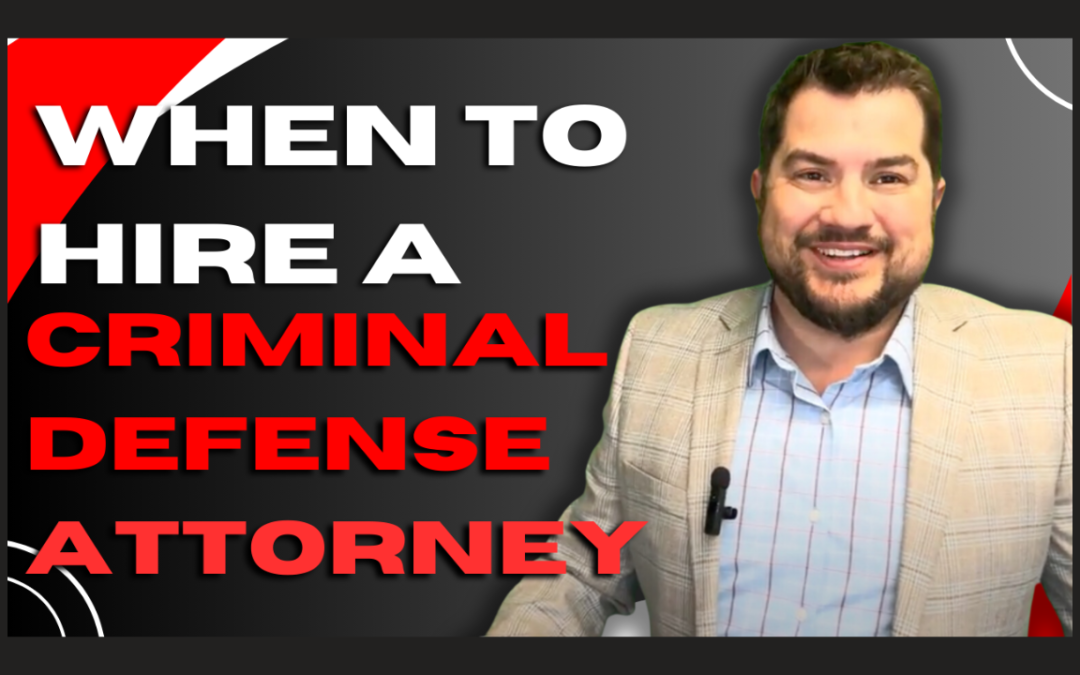 WHEN TO HIRE A CRIMINAL DEFENSE ATTORNEY